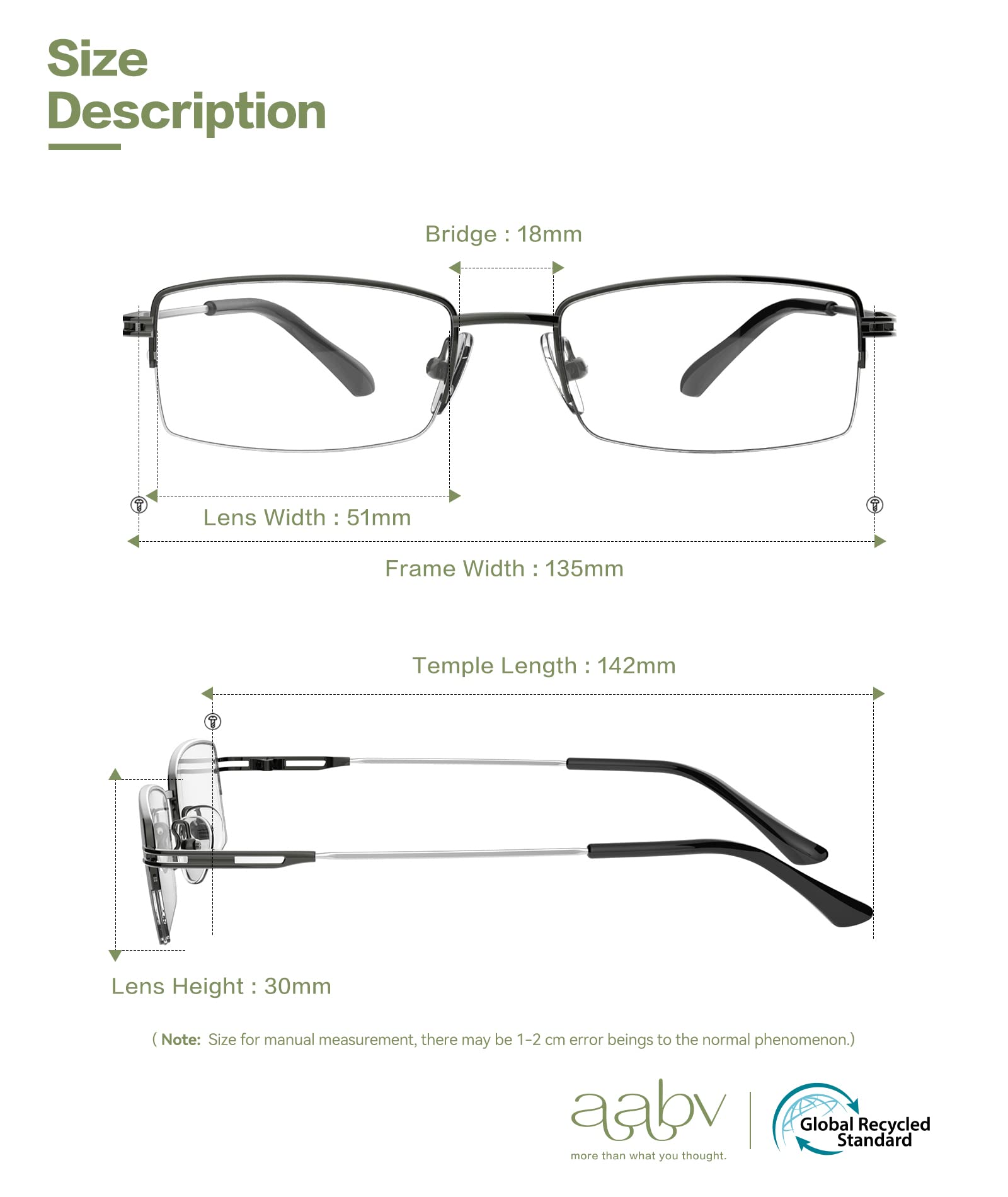 Size
Description

Bridge : 18mm

Lens Width : 51mm

Frame Width : 135mm

Temple Length : 142mm

Lens Height : 30mm

( Note: Size for manual measurement, there may be 1-2 cm error beings to the normal phenomenon.)

aabv
more than what you thought.

Global Recycled Standard